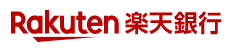 Rakuten 楽天銀行